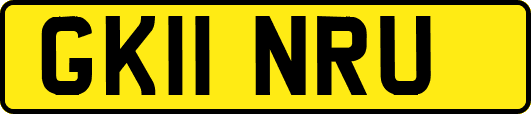 GK11 NRU